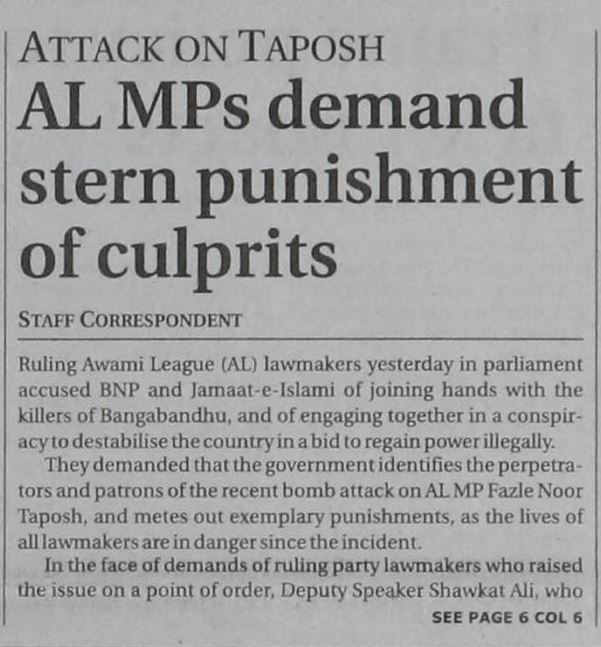 ATTACK ON TAPOSH

AL MPs demand stern punishment of culprits

STAFF CORRESPONDENT

Ruling Awami League (AL) lawmakers yesterday in parliament accused BNP and Jamaat-e-Islami of joining hands with the killers of Bangabandhu, and of engaging together in a conspiracy to destabilise the country in a bid to regain power illegally.

They demanded that the government identifies the perpetrators and patrons of the recent bomb attack on AL MP Fazle Noor Taposh, and metes out exemplary punishments, as the lives of all lawmakers are in danger since the incident.

In the face of demands of ruling party lawmakers who raised the issue on a point of order, Deputy Speaker Shawkat Ali, who

SEE PAGE 6 COL 6